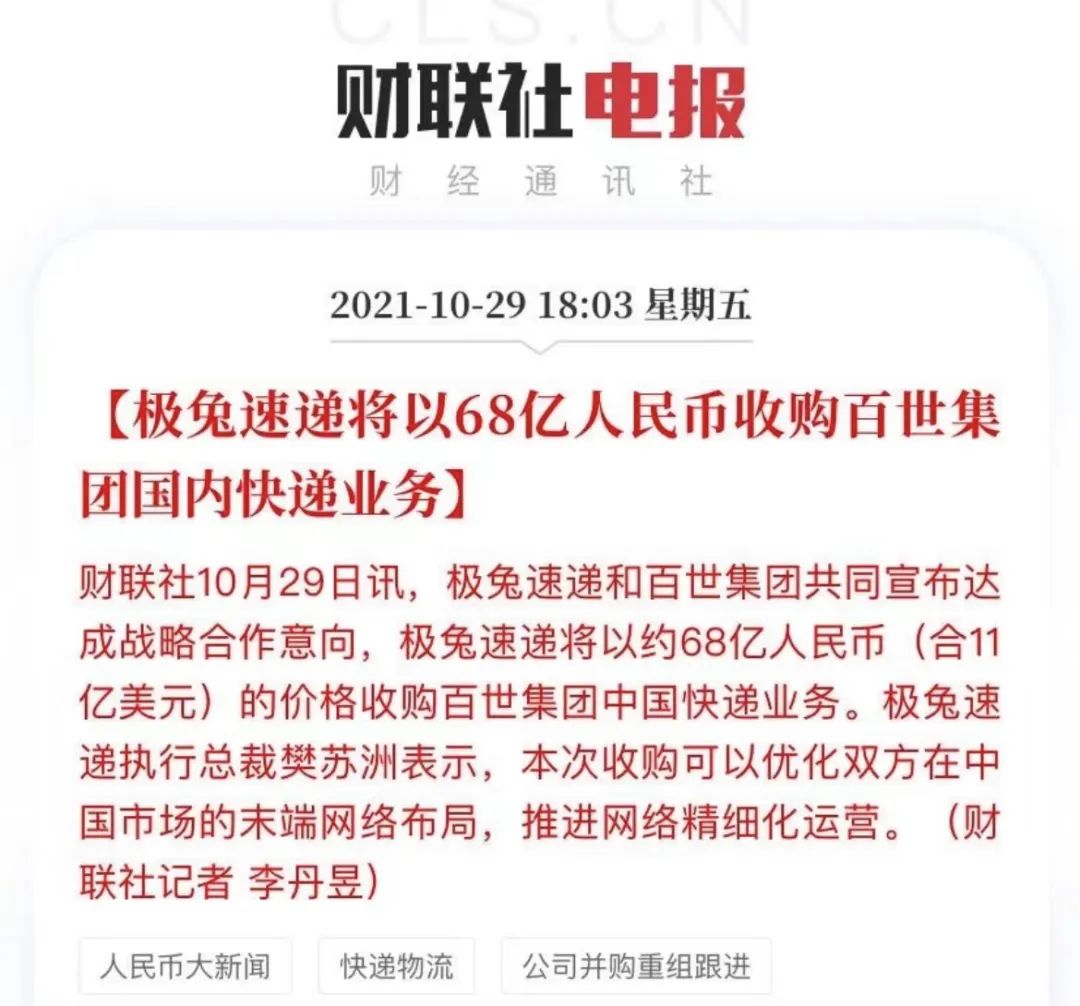 CLS.CN

财联社电报

财 经 通 讯 社

2021-10-29 18:03 星期五

【极兔速递将以68亿人民币收购百世集团国内快递业务】

财联社10月29日讯，极兔速递和百世集团共同宣布达成战略合作意向，极兔速递将以约68亿人民币（合11亿美元）的价格收购百世集团中国快递业务。极兔速递执行总裁樊苏洲表示，本次收购可以优化双方在中国市场的末端网络布局，推进网络精细化运营。（财联社记者 李丹昱）

人民币大新闻

快递物流

公司并购重组跟进